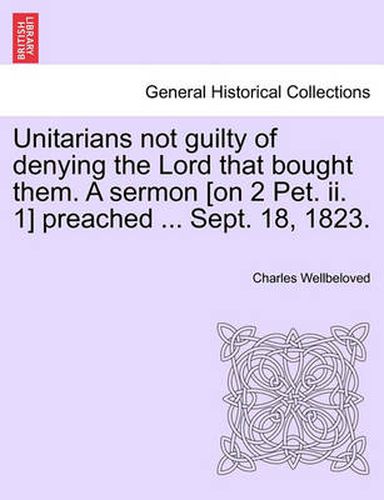 BRITISH LIBRARY

General Historical Collections

Unitarians not guilty of denying the Lord that bought them. A sermon [on 2 Pet. ii. 1] preached ... Sept. 18, 1823.

Charles Wellbeloved